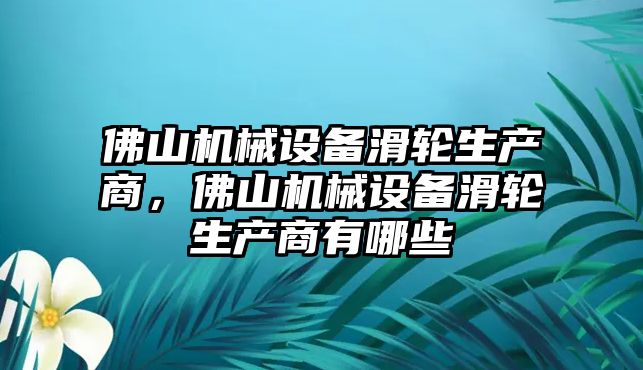 佛山机械设备滑轮生产商，佛山机械设备滑轮生产商有哪些